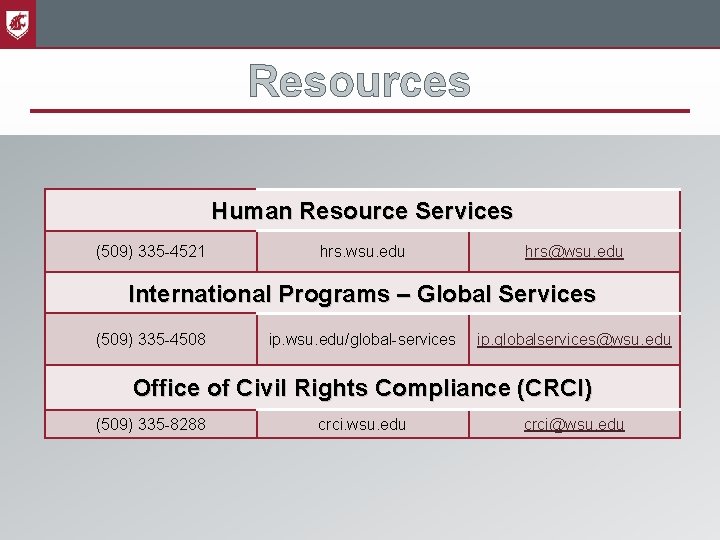 Resources

| Human Resource Services | | |
|---|---|---|
| (509) 335-4521 | hrs.wsu.edu | hrs@wsu.edu |
| International Programs – Global Services | | |
| (509) 335-4508 | ip.wsu.edu/global-services | ip.globalservices@wsu.edu |
| Office of Civil Rights Compliance (CRCI) | | |
| (509) 335-8288 | crci.wsu.edu | crci@wsu.edu |